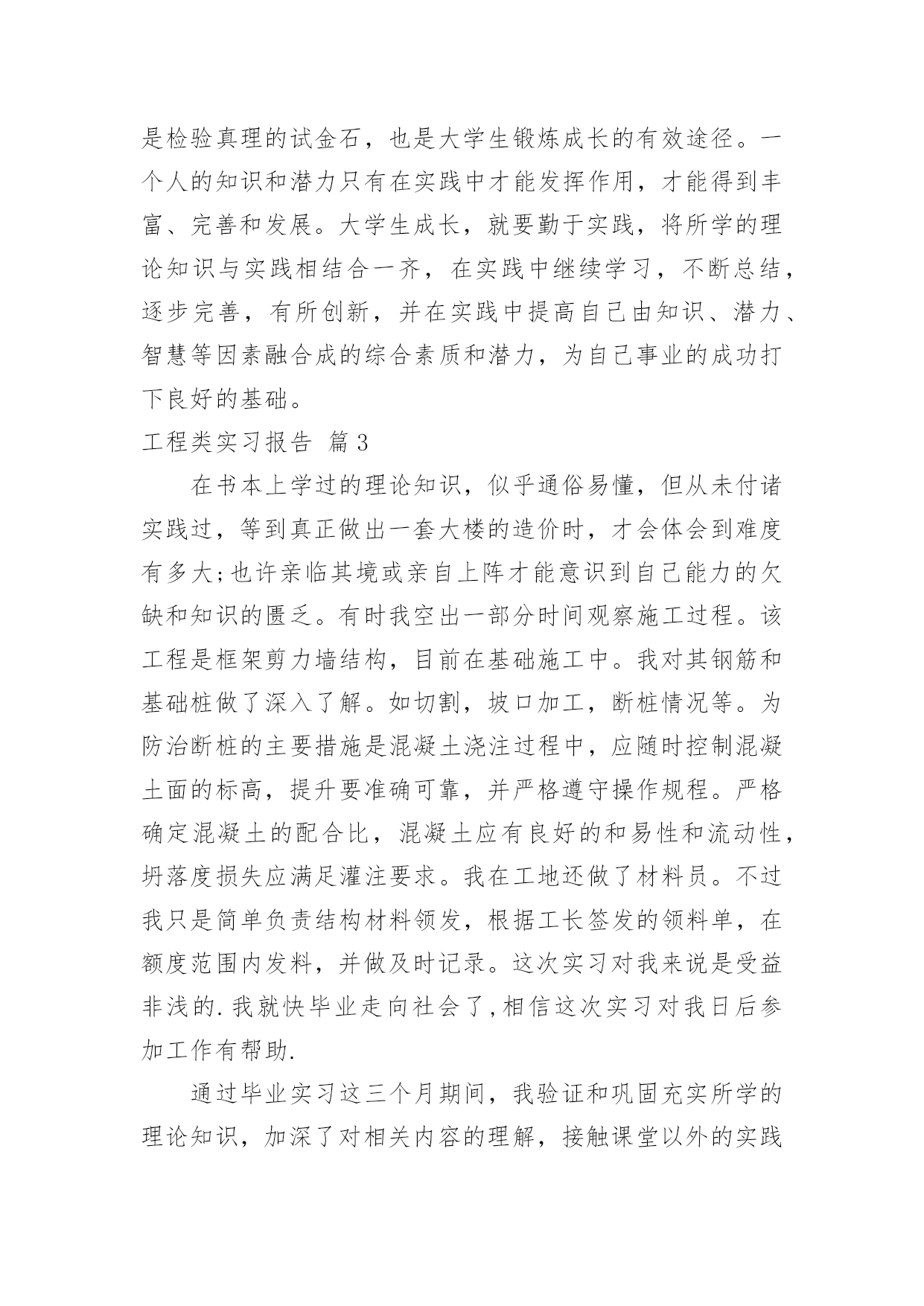 是检验真理的试金石，也是大学生锻炼成长的有效途径。一个人的知识和潜力只有在实践中才能发挥作用，才能得到丰富、完善和发展。大学生成长，就要勤于实践，将所学的理论知识与实践相结合一齐，在实践中继续学习，不断总结，逐步完善，有所创新，并在实践中提高自己由知识、潜力、智慧等因素融合成的综合素质和潜力，为自己事业的成功打下良好的基础。

工程类实习报告 篇3

在书本上学过的理论知识，似乎通俗易懂，但从未付诸实践过，等到真正做出一套大楼的造价时，才会体会到难度有多大;也许亲临其境或亲自上阵才能意识到自己能力的欠缺和知识的匮乏。有时我空出一部分时间观察施工过程。该工程是框架剪力墙结构，目前在基础施工中。我对其钢筋和基础桩做了深入了解。如切割，坡口加工，断桩情况等。为防治断桩的主要措施是混凝土浇注过程中，应随时控制混凝土面的标高，提升要准确可靠，并严格遵守操作规程。严格确定混凝土的配合比，混凝土应有良好的和易性和流动性，坍落度损失应满足灌注要求。我在工地还做了材料员。不过我只是简单负责结构材料领发，根据工长签发的领料单，在额度范围内发料，并做及时记录。这次实习对我来说是受益非浅的.我就快毕业走向社会了,相信这次实习对我日后参加工作有帮助.

通过毕业实习这三个月期间，我验证和巩固充实所学的理论知识，加深了对相关内容的理解，接触课堂以外的实践